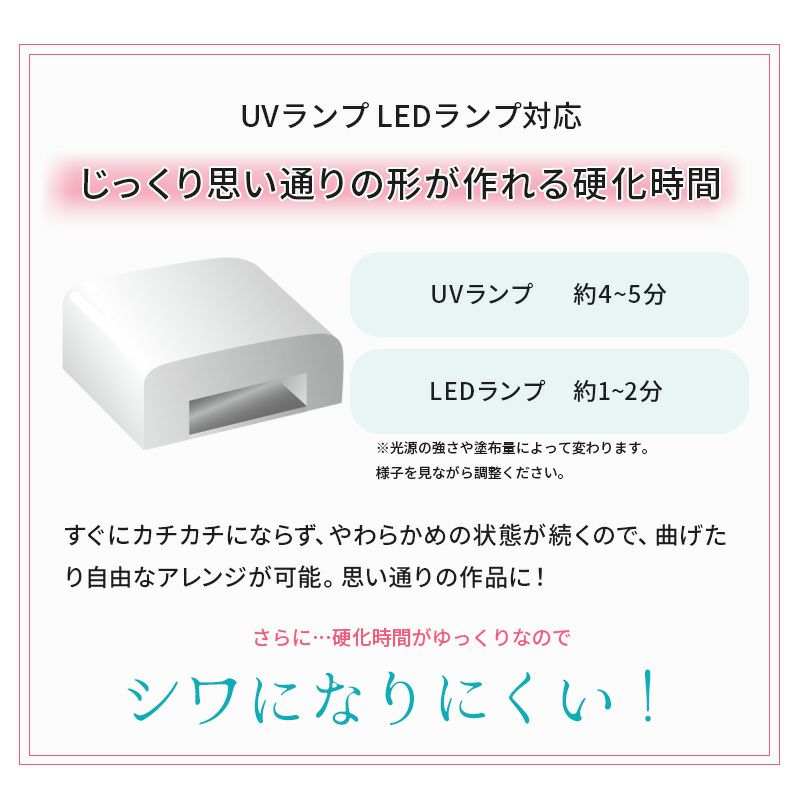 UVランプ LEDランプ対応

じっくり思い通りの形が作れる硬化時間

UVランプ　約4~5分

LEDランプ　約1~2分

※光源の強さや塗布量によって変わります。
様子を見ながら調整ください。

すぐにカチカチにならず、やわらかめの状態が続くので、曲げたり自由なアレンジが可能。思い通りの作品に！

さらに…硬化時間がゆっくりなので

シワになりにくい！